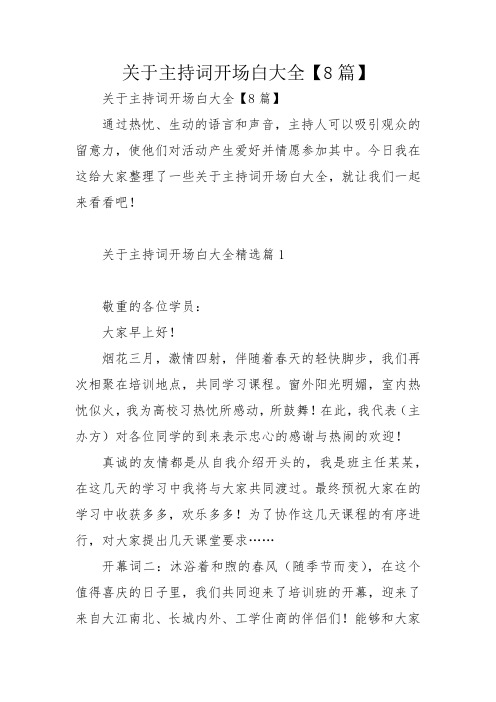 关于主持词开场白大全【8篇】

关于主持词开场白大全【8篇】

通过热忱、生动的语言和声音，主持人可以吸引观众的留意力，使他们对活动产生爱好并情愿参加其中。今日我在这给大家整理了一些关于主持词开场白大全，就让我们一起来看看吧！

关于主持词开场白大全精选篇1

敬重的各位学员：

大家早上好！

烟花三月，激情四射，伴随着春天的轻快脚步，我们再次相聚在培训地点，共同学习课程。窗外阳光明媚，室内热忱似火，我为高校习热忱所感动，所鼓舞！在此，我代表（主办方）对各位同学的到来表示忠心的感谢与热闹的欢迎！

真诚的友情都是从自我介绍开头的，我是班主任某某，在这几天的学习中我将与大家共同渡过。最终预祝大家在的学习中收获多多，欢乐多多！为了协作这几天课程的有序进行，对大家提出几天课堂要求……

开幕词二：沐浴着和煦的春风（随季节而变），在这个值得喜庆的日子里，我们共同迎来了培训班的开幕，迎来了来自大江南北、长城内外、工学仕商的伴侣们！能够和大家